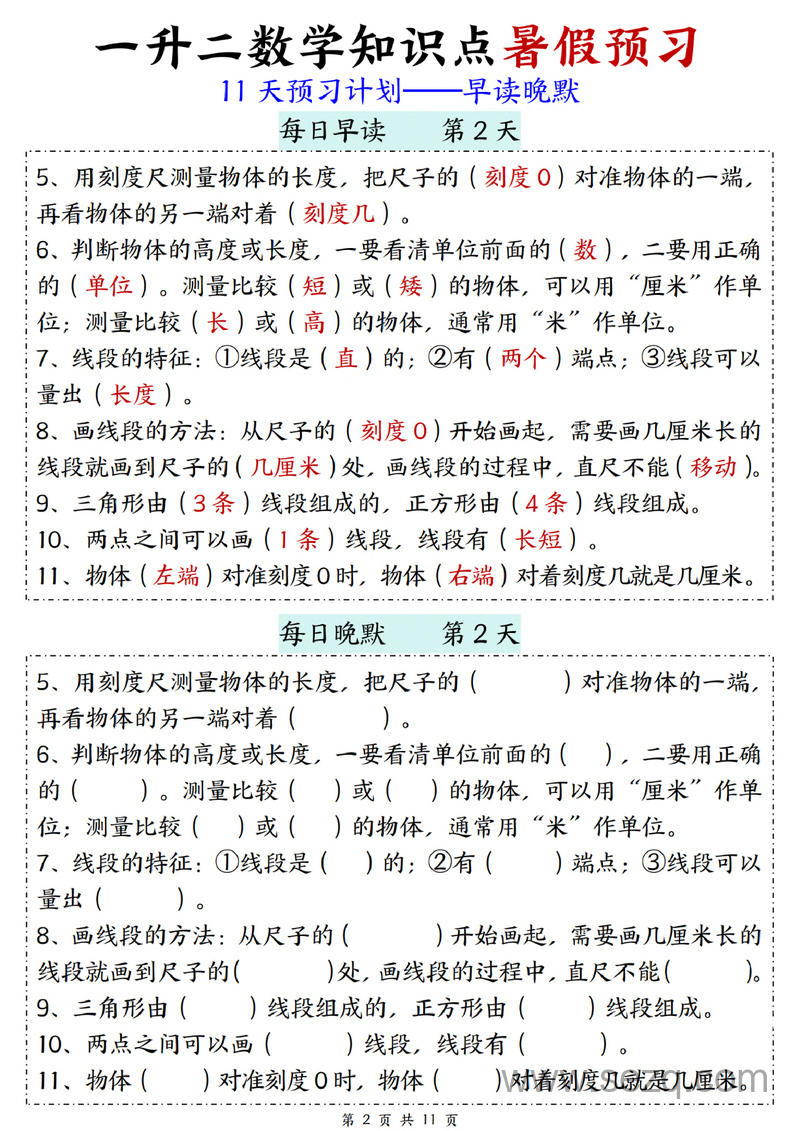 一升二数学知识点暑假预习

11 天预习计划——早读晚默

每日早读　　第 2 天

5、用刻度尺测量物体的长度，把尺子的（刻度 0）对准物体的一端，再看物体的另一端对着（刻度几）。

6、判断物体的高度或长度，一要看清单位前面的（数），二要用正确的（单位）。测量比较（短）或（矮）的物体，可以用“厘米”作单位；测量比较（长）或（高）的物体，通常用“米”作单位。

7、线段的特征：①线段是（直）的；②有（两个）端点；③线段可以量出（长度）。

8、画线段的方法：从尺子的（刻度 0）开始画起，需要画几厘米长的线段就画到尺子的（几厘米）处，画线段的过程中，直尺不能（移动）。

9、三角形由（3 条）线段组成的，正方形由（4 条）线段组成。

10、两点之间可以画（1 条）线段，线段有（长短）。

11、物体（左端）对准刻度 0 时，物体（右端）对着刻度几就是几厘米。

每日晚默　　第 2 天

5、用刻度尺测量物体的长度，把尺子的（　　）对准物体的一端，再看物体的另一端对着（　　）。

6、判断物体的高度或长度，一要看清单位前面的（　），二要用正确的（　　）。测量比较（　）或（　）的物体，可以用“厘米”作单位；测量比较（　）或（　）的物体，通常用“米”作单位。

7、线段的特征：①线段是（　）的；②有（　　）端点；③线段可以量出（　　）。

8、画线段的方法：从尺子的（　　）开始画起，需要画几厘米长的线段就画到尺子的（　　）处，画线段的过程中，直尺不能（　　）。

9、三角形由（　　）线段组成的，正方形由（　　）线段组成。

10、两点之间可以画（　　）线段，线段有（　　）。

11、物体（　　）对准刻度 0 时，物体（　　）对着刻度几就是几厘米。

第 2 页 共 11 页